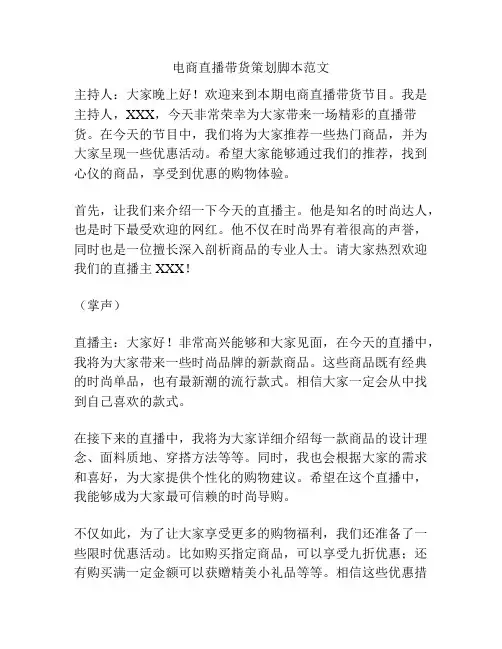 电商直播带货策划脚本范文

主持人：大家晚上好！欢迎来到本期电商直播带货节目。我是主持人，XXX，今天非常荣幸为大家带来一场精彩的直播带货。在今天的节目中，我们将为大家推荐一些热门商品，并为大家呈现一些优惠活动。希望大家能够通过我们的推荐，找到心仪的商品，享受到优惠的购物体验。

首先，让我们来介绍一下今天的直播主。他是知名的时尚达人，也是时下最受欢迎的网红。他不仅在时尚界有着很高的声誉，同时也是一位擅长深入剖析商品的专业人士。请大家热烈欢迎我们的直播主 XXX！

（掌声）

直播主：大家好！非常高兴能够和大家见面，在今天的直播中，我将为大家带来一些时尚品牌的新款商品。这些商品既有经典的时尚单品，也有最新潮的流行款式。相信大家一定会从中找到自己喜欢的款式。

在接下来的直播中，我将为大家详细介绍每一款商品的设计理念、面料质地、穿搭方法等等。同时，我也会根据大家的需求和喜好，为大家提供个性化的购物建议。希望在这个直播中，我能够成为大家最可信赖的时尚导购。

不仅如此，为了让大家享受更多的购物福利，我们还准备了一些限时优惠活动。比如购买指定商品，可以享受九折优惠；还有购买满一定金额可以获赠精美小礼品等等。相信这些优惠措